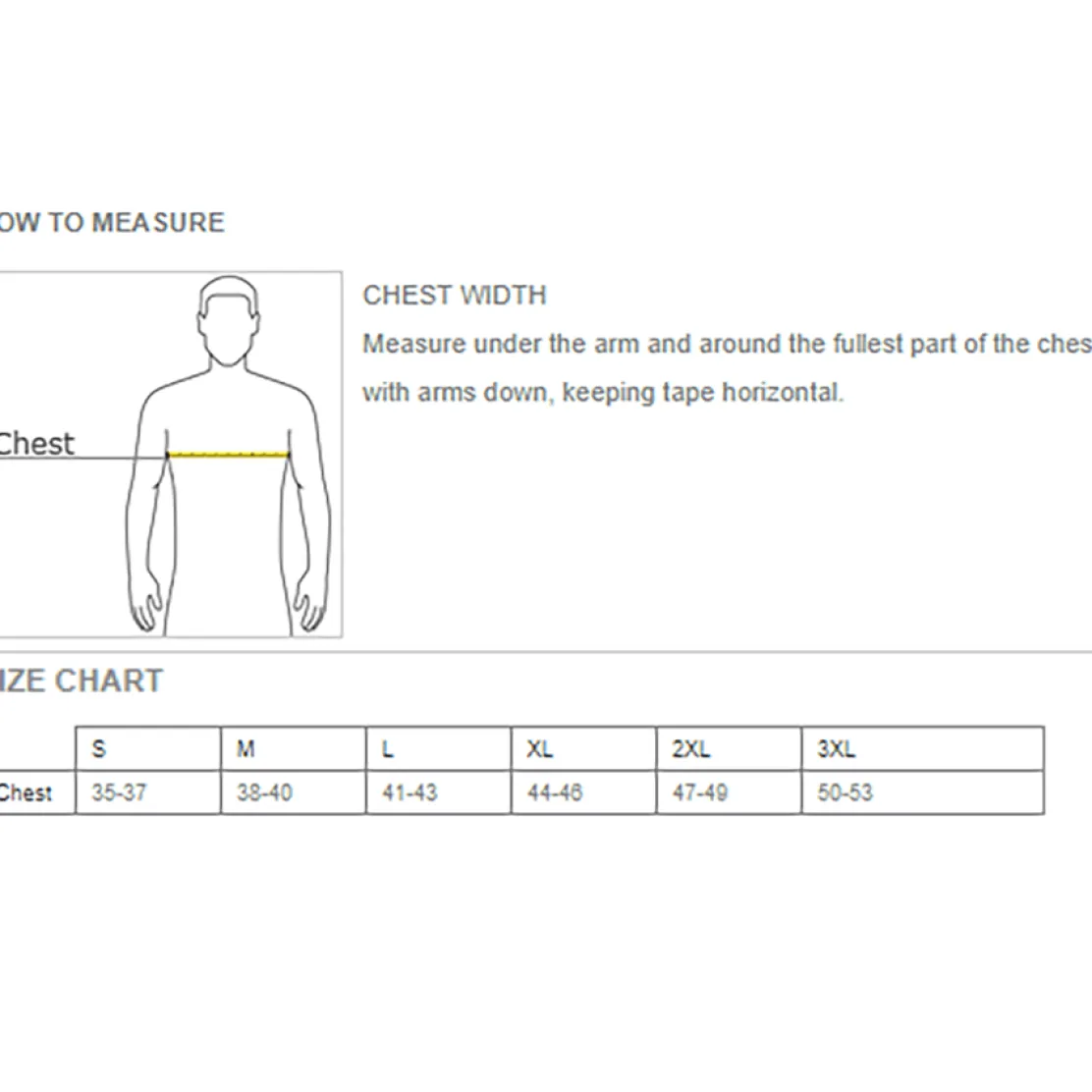 OW TO MEASURE

Chest

CHEST WIDTH

Measure under the arm and around the fullest part of the ches with arms down, keeping tape horizontal.

IZE CHART

| | S | M | L | XL | 2XL | 3XL |
|---|---|---|---|---|---|---|
| Chest | 35-37 | 38-40 | 41-43 | 44-46 | 47-49 | 50-53 |